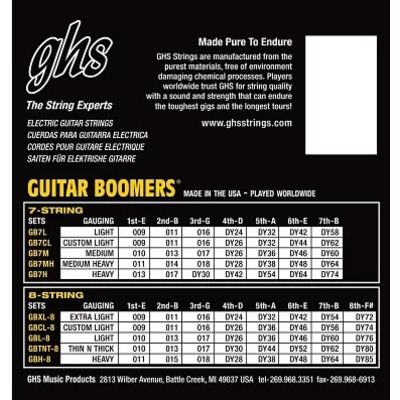 ghs

The String Experts

ELECTRIC GUITAR STRINGS
CUERDAS PARA GUITARRA ELECTRICA
CORDES POUR GUITARE ELECTRIQUE
SAITEN FÜR ELEKTRISHE GITARRE

Made Pure To Endure

GHS Strings are manufactured from the purest materials, free of environment damaging chemical processes. Players worldwide trust GHS for string quality with a sound and strength that can endure the toughest gigs and the longest tours!

www.ghsstrings.com

GUITAR BOOMERS® MADE IN THE USA - PLAYED WORLDWIDE

7-STRING

| SETS | GAUGING | 1st-E | 2nd-B | 3rd-G | 4th-D | 5th-A | 6th-E | 7th-B |
|---|---|---|---|---|---|---|---|---|
| GB7L | LIGHT | 009 | 011 | 016 | DY24 | DY32 | DY42 | DY58 |
| GB7CL | CUSTOM LIGHT | 009 | 011 | 016 | DY26 | DY32 | DY44 | DY62 |
| GB7M | MEDIUM | 010 | 013 | 017 | DY26 | DY36 | DY46 | DY60 |
| GB7MH | MEDIUM HEAVY | 011 | 014 | 018 | DY28 | DY38 | DY48 | DY64 |
| GB7H | HEAVY | 013 | 017 | DY30 | DY42 | DY54 | DY64 | DY74 |

8-STRING

| SETS | GAUGING | 1st-E | 2nd-B | 3rd-G | 4th-D | 5th-A | 6th-E | 7th-B | 8th-F# |
|---|---|---|---|---|---|---|---|---|---|
| GBXL-8 | EXTRA LIGHT | 009 | 011 | 016 | DY24 | DY32 | DY42 | DY54 | DY72 |
| GBCL-8 | CUSTOM LIGHT | 009 | 011 | 016 | DY26 | DY36 | DY46 | DY56 | DY74 |
| GBL-8 | LIGHT | 010 | 013 | 017 | DY26 | DY36 | DY46 | DY60 | DY76 |
| GBTNT-8 | THIN N THICK | 010 | 013 | 017 | DY30 | DY44 | DY52 | DY62 | DY80 |
| GBH-8 | HEAVY | 011 | 015 | 018 | DY28 | DY38 | DY48 | DY64 | DY85 |

GHS Music Products 2813 Wilber Avenue, Battle Creek, MI 49037 USA tel-269.968.3351 fax-269.968-6913